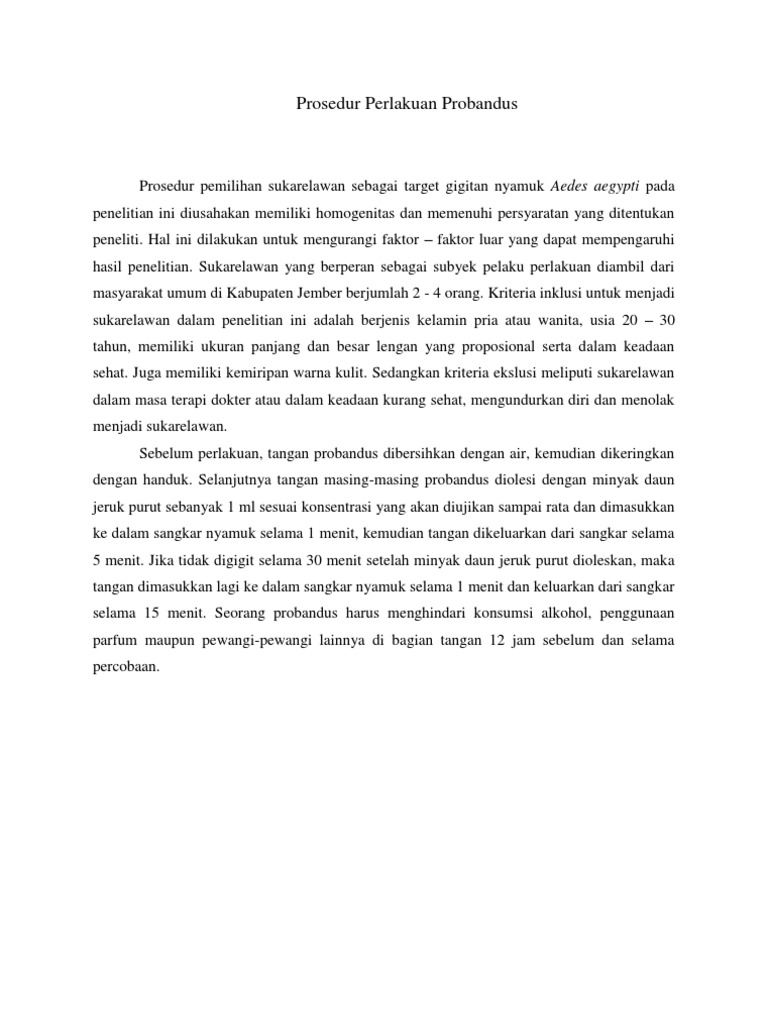 Prosedur Perlakuan Probandus

Prosedur pemilihan sukarelawan sebagai target gigitan nyamuk Aedes aegypti pada penelitian ini diusahakan memiliki homogenitas dan memenuhi persyaratan yang ditentukan peneliti. Hal ini dilakukan untuk mengurangi faktor – faktor luar yang dapat mempengaruhi hasil penelitian. Sukarelawan yang berperan sebagai subyek pelaku perlakuan diambil dari masyarakat umum di Kabupaten Jember berjumlah 2 - 4 orang. Kriteria inklusi untuk menjadi sukarelawan dalam penelitian ini adalah berjenis kelamin pria atau wanita, usia 20 – 30 tahun, memiliki ukuran panjang dan besar lengan yang proposional serta dalam keadaan sehat. Juga memiliki kemiripan warna kulit. Sedangkan kriteria ekslusi meliputi sukarelawan dalam masa terapi dokter atau dalam keadaan kurang sehat, mengundurkan diri dan menolak menjadi sukarelawan.

Sebelum perlakuan, tangan probandus dibersihkan dengan air, kemudian dikeringkan dengan handuk. Selanjutnya tangan masing-masing probandus diolesi dengan minyak daun jeruk purut sebanyak 1 ml sesuai konsentrasi yang akan diujikan sampai rata dan dimasukkan ke dalam sangkar nyamuk selama 1 menit, kemudian tangan dikeluarkan dari sangkar selama 5 menit. Jika tidak digigit selama 30 menit setelah minyak daun jeruk purut dioleskan, maka tangan dimasukkan lagi ke dalam sangkar nyamuk selama 1 menit dan keluarkan dari sangkar selama 15 menit. Seorang probandus harus menghindari konsumsi alkohol, penggunaan parfum maupun pewangi-pewangi lainnya di bagian tangan 12 jam sebelum dan selama percobaan.